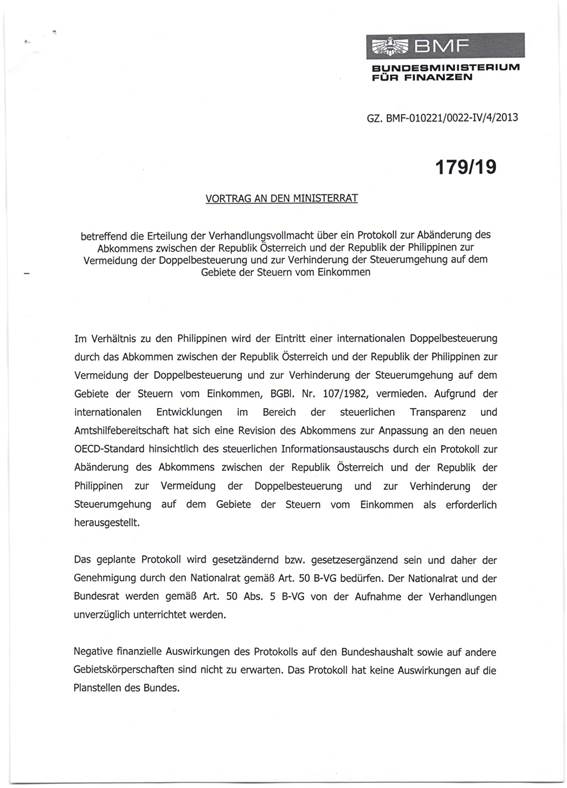 BMF
BUNDESMINISTERIUM FÜR FINANZEN

GZ. BMF-010221/0022-IV/4/2013

179/19

VORTRAG AN DEN MINISTERRAT

betreffend die Erteilung der Verhandlungsvollmacht über ein Protokoll zur Abänderung des Abkommens zwischen der Republik Österreich und der Republik der Philippinen zur Vermeidung der Doppelbesteuerung und zur Verhinderung der Steuerumgehung auf dem Gebiete der Steuern vom Einkommen

Im Verhältnis zu den Philippinen wird der Eintritt einer internationalen Doppelbesteuerung durch das Abkommen zwischen der Republik Österreich und der Republik der Philippinen zur Vermeidung der Doppelbesteuerung und zur Verhinderung der Steuerumgehung auf dem Gebiete der Steuern vom Einkommen, BGBl. Nr. 107/1982, vermieden. Aufgrund der internationalen Entwicklungen im Bereich der steuerlichen Transparenz und Amtshilfebereitschaft hat sich eine Revision des Abkommens zur Anpassung an den neuen OECD-Standard hinsichtlich des steuerlichen Informationsaustauschs durch ein Protokoll zur Abänderung des Abkommens zwischen der Republik Österreich und der Republik der Philippinen zur Vermeidung der Doppelbesteuerung und zur Verhinderung der Steuerumgehung auf dem Gebiete der Steuern vom Einkommen als erforderlich herausgestellt.

Das geplante Protokoll wird gesetzändernd bzw. gesetzesergänzend sein und daher der Genehmigung durch den Nationalrat gemäß Art. 50 B-VG bedürfen. Der Nationalrat und der Bundesrat werden gemäß Art. 50 Abs. 5 B-VG von der Aufnahme der Verhandlungen unverzüglich unterrichtet werden.

Negative finanzielle Auswirkungen des Protokolls auf den Bundeshaushalt sowie auf andere Gebietskörperschaften sind nicht zu erwarten. Das Protokoll hat keine Auswirkungen auf die Planstellen des Bundes.